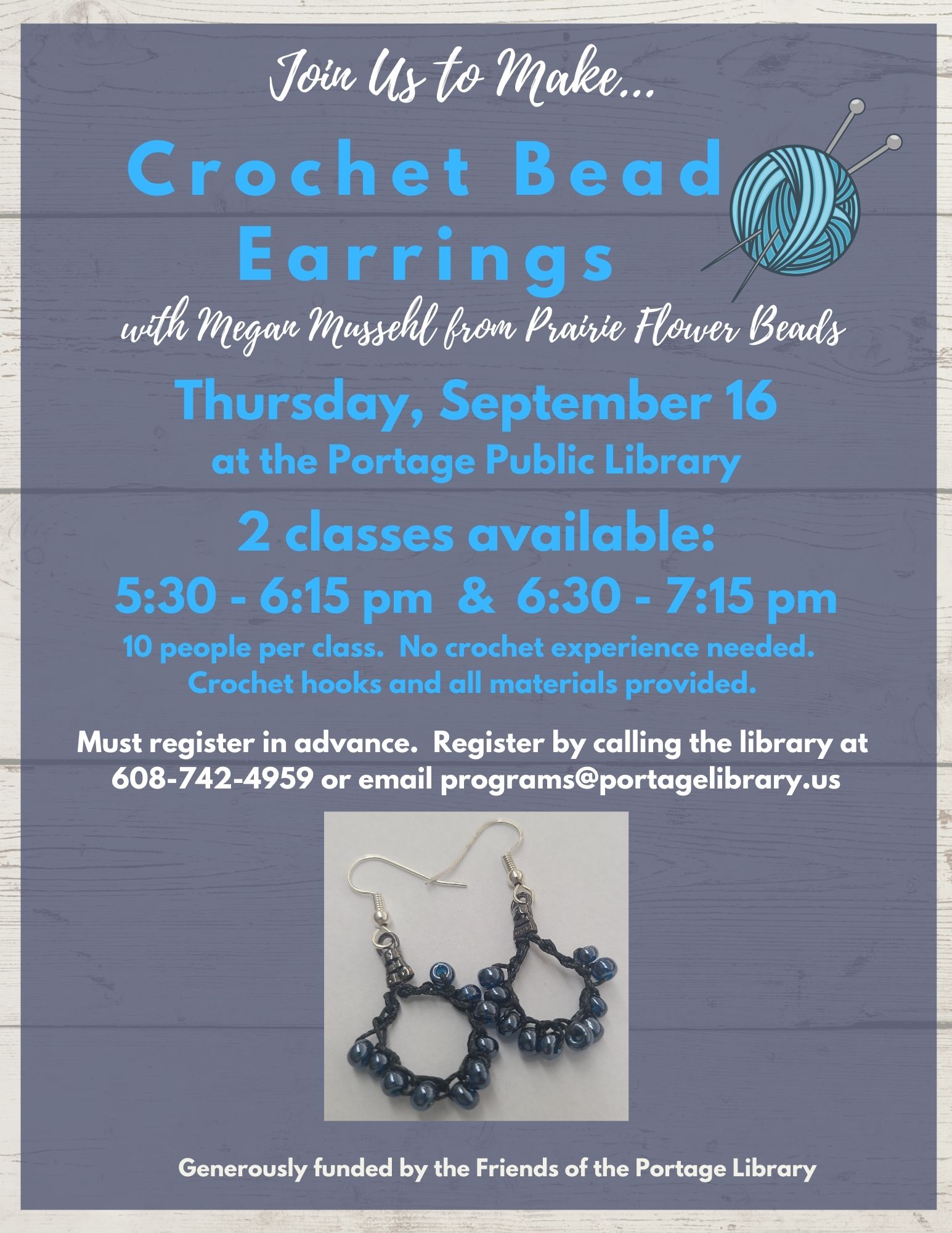 Join Us to Make...

Crochet Bead Earrings

with Megan Mussehl from Prairie Flower Beads

Thursday, September 16
at the Portage Public Library

2 classes available:
5:30 - 6:15 pm & 6:30 - 7:15 pm
10 people per class. No crochet experience needed.
Crochet hooks and all materials provided.

Must register in advance. Register by calling the library at 608-742-4959 or email programs@portagelibrary.us

Generously funded by the Friends of the Portage Library